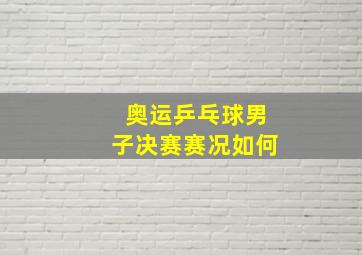 奥运乒乓球男子决赛赛况如何